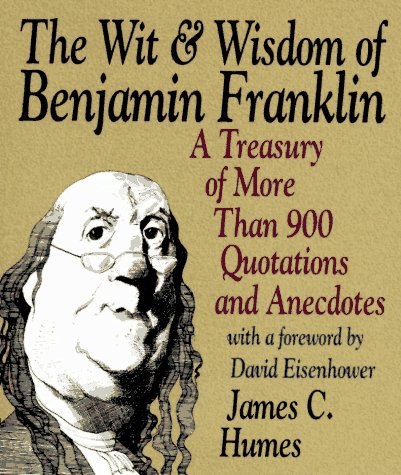 The Wit & Wisdom of Benjamin Franklin

A Treasury of More Than 900 Quotations and Anecdotes

with a foreword by David Eisenhower

James C. Humes